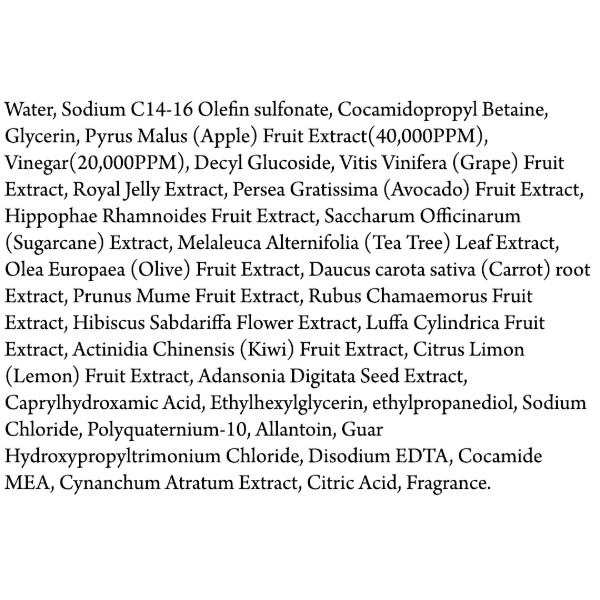 Water, Sodium C14-16 Olefin sulfonate, Cocamidopropyl Betaine, Glycerin, Pyrus Malus (Apple) Fruit Extract(40,000PPM), Vinegar(20,000PPM), Decyl Glucoside, Vitis Vinifera (Grape) Fruit Extract, Royal Jelly Extract, Persea Gratissima (Avocado) Fruit Extract, Hippophae Rhamnoides Fruit Extract, Saccharum Officinarum (Sugarcane) Extract, Melaleuca Alternifolia (Tea Tree) Leaf Extract, Olea Europaea (Olive) Fruit Extract, Daucus carota sativa (Carrot) root Extract, Prunus Mume Fruit Extract, Rubus Chamaemorus Fruit Extract, Hibiscus Sabdariffa Flower Extract, Luffa Cylindrica Fruit Extract, Actinidia Chinensis (Kiwi) Fruit Extract, Citrus Limon (Lemon) Fruit Extract, Adansonia Digitata Seed Extract, Caprylhydroxamic Acid, Ethylhexylglycerin, ethylpropanediol, Sodium Chloride, Polyquaternium-10, Allantoin, Guar Hydroxypropyltrimonium Chloride, Disodium EDTA, Cocamide MEA, Cynanchum Atratum Extract, Citric Acid, Fragrance.